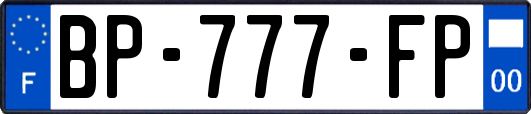 F
BP-777-FP
00